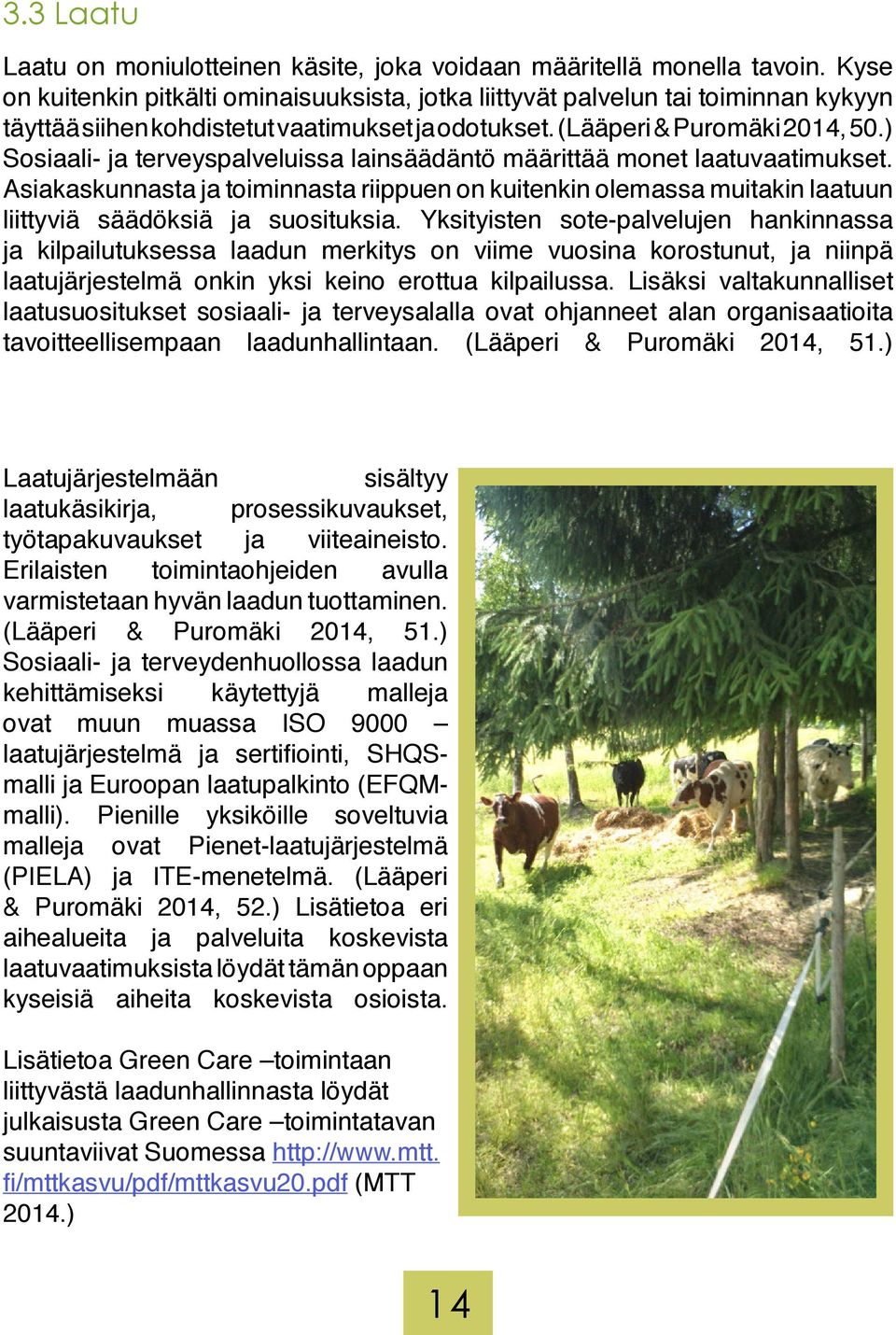 3.3 Laatu

Laatu on moniulotteinen käsite, joka voidaan määritellä monella tavoin. Kyse on kuitenkin pitkälti ominaisuuksista, jotka liittyvät palvelun tai toiminnan kykyyn täyttää siihen kohdistetut vaatimukset ja odotukset. (Lääperi & Puromäki 2014, 50.) Sosiaali- ja terveyspalveluissa lainsäädäntö määrittää monet laatuvaatimukset. Asiakaskunnasta ja toiminnasta riippuen on kuitenkin olemassa muitakin laatuun liittyviä säädöksiä ja suosituksia. Yksityisten sote-palvelujen hankinnassa ja kilpailutuksessa laadun merkitys on viime vuosina korostunut, ja niinpä laatujärjestelmä onkin yksi keino erottua kilpailussa. Lisäksi valtakunnalliset laatusuositukset sosiaali- ja terveysalalla ovat ohjanneet alan organisaatioita tavoitteellisempaan laadunhallintaan. (Lääperi & Puromäki 2014, 51.)

Laatujärjestelmään sisältyy laatukäsikirja, prosessikuvaukset, työtapakuvaukset ja viiteaineisto. Erilaisten toimintaohjeiden avulla varmistetaan hyvän laadun tuottaminen. (Lääperi & Puromäki 2014, 51.) Sosiaali- ja terveydenhuollossa laadun kehittämiseksi käytettyjä malleja ovat muun muassa ISO 9000 – laatujärjestelmä ja sertifiointi, SHQS-malli ja Euroopan laatupalkinto (EFQM-malli). Pienille yksiköille soveltuvia malleja ovat Pienet-laatujärjestelmä (PIELA) ja ITE-menetelmä. (Lääperi & Puromäki 2014, 52.) Lisätietoa eri aihealueita ja palveluita koskevista laatuvaatimuksista löydät tämän oppaan kyseisiä aiheita koskevista osioista.

Lisätietoa Green Care –toimintaan liittyvästä laadunhallinnasta löydät julkaisusta Green Care –toimintatavan suuntaviivat Suomessa http://www.mtt.fi/mttkasvu/pdf/mttkasvu20.pdf (MTT 2014.)

14